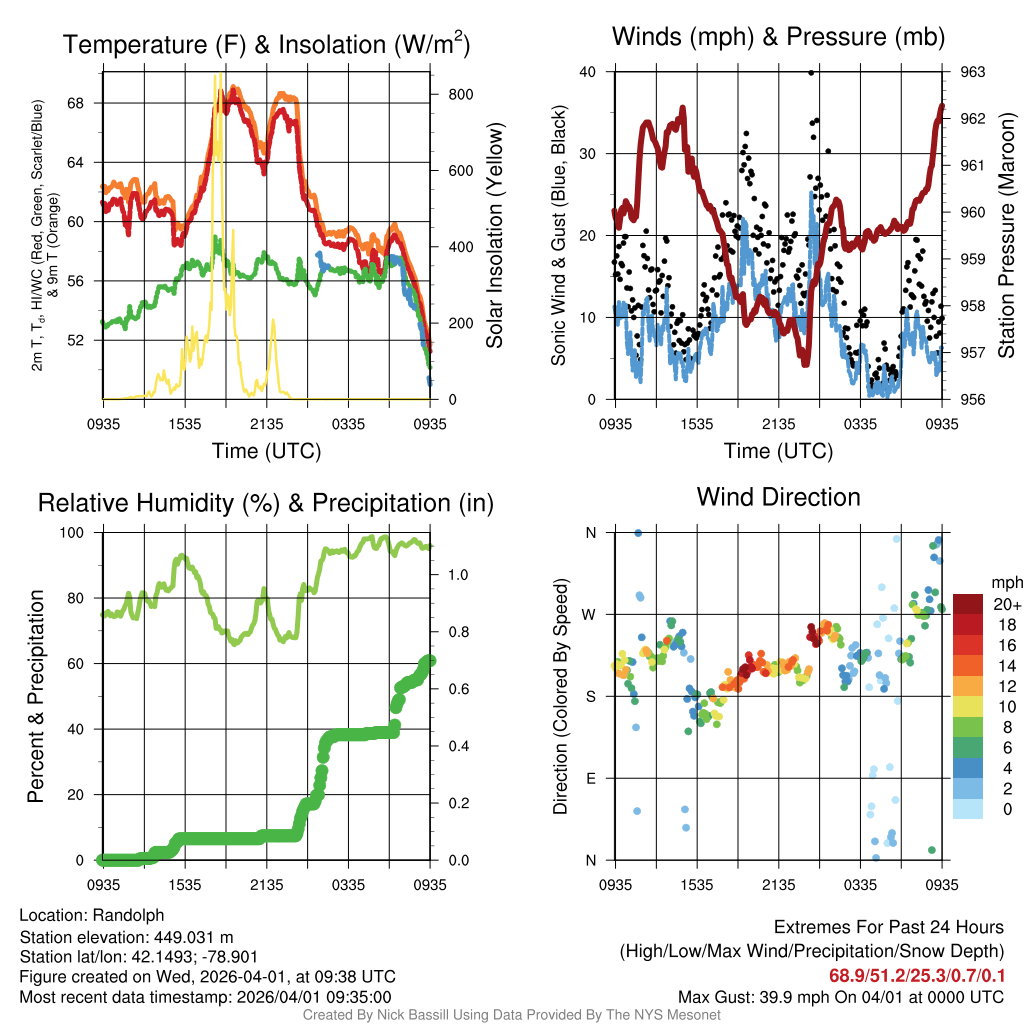 Temperature (F) & Insolation (W/m$^2$)

2m T, T$_d$, HI/WC (Red, Green, Scarlet/Blue) & 9m T (Orange)

68
64
60
56
52

800
600
400
200
0

Solar Insolation (Yellow)

0935 1535 2135 0335 0935

Time (UTC)

Winds (mph) & Pressure (mb)

Sonic Wind & Gust (Blue, Black)

40
30
20
10
0

963
962
961
960
959
958
957
956

Station Pressure (Maroon)

0935 1535 2135 0335 0935

Time (UTC)

Relative Humidity (%) & Precipitation (in)

Percent & Precipitation

100
80
60
40
20
0

1.0
0.8
0.6
0.4
0.2
0.0

0935 1535 2135 0335 0935

Wind Direction

Direction (Colored By Speed)

N
W
S
E
N

0935 1535 2135 0335 0935

mph
20+
18
16
14
12
10
8
6
4
2
0

Location: Randolph
Station elevation: 449.031 m
Station lat/lon: 42.1493; -78.901
Figure created on Wed, 2026-04-01, at 09:38 UTC
Most recent data timestamp: 2026/04/01 09:35:00

Extremes For Past 24 Hours
(High/Low/Max Wind/Precipitation/Snow Depth)
68.9/51.2/25.3/0.7/0.1
Max Gust: 39.9 mph On 04/01 at 0000 UTC

Created By Nick Bassill Using Data Provided By The NYS Mesonet